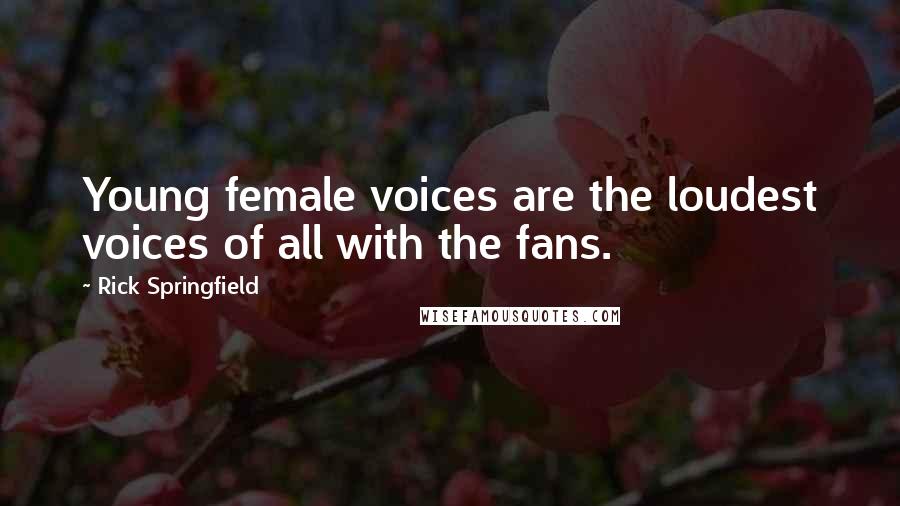 Young female voices are the loudest voices of all with the fans.

~ Rick Springfield

WISEFAMOUSQUOTES.COM